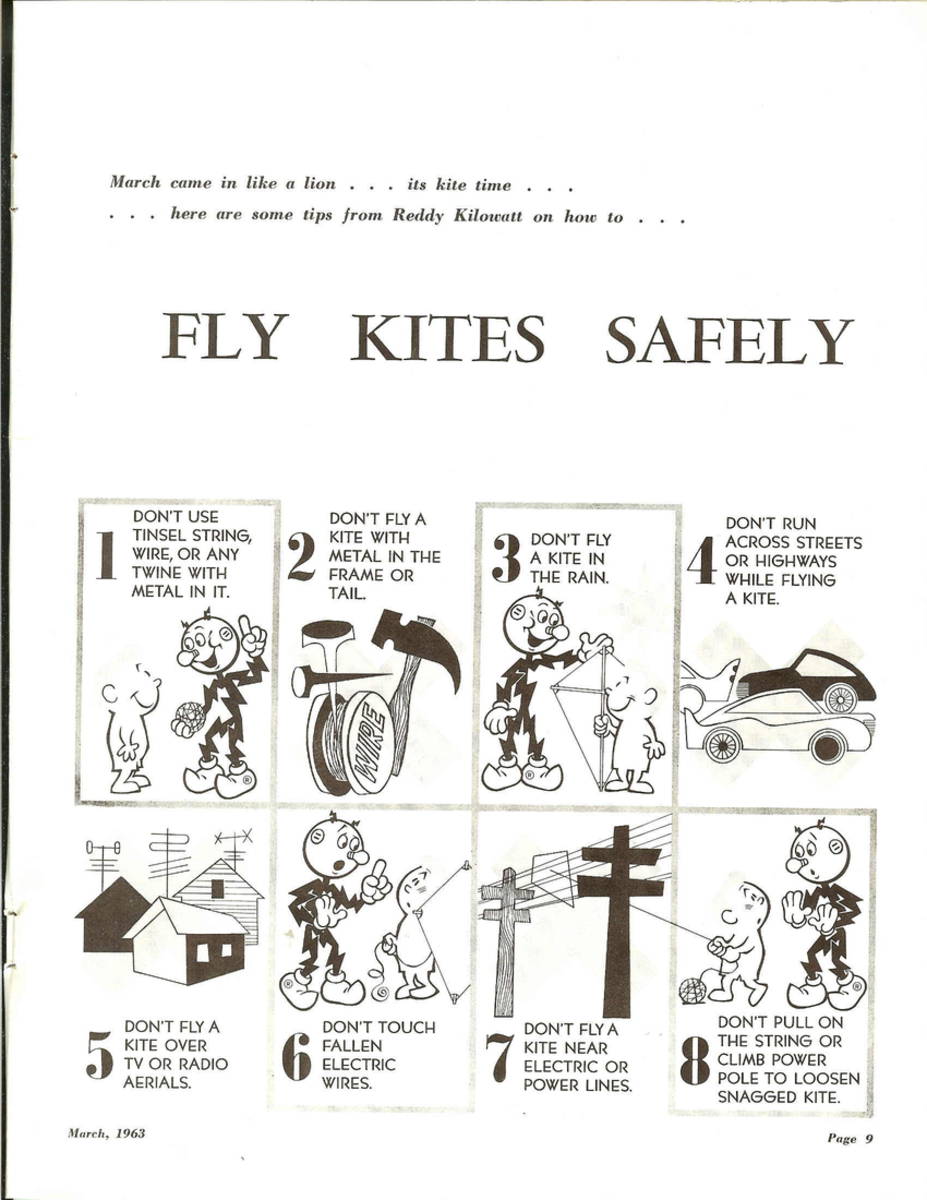 March came in like a lion . . . its kite time . . .
. . . here are some tips from Reddy Kilowatt on how to . . .

FLY KITES SAFELY

1 DON'T USE TINSEL STRING, WIRE, OR ANY TWINE WITH METAL IN IT.

2 DON'T FLY A KITE WITH METAL IN THE FRAME OR TAIL.

WIRE

3 DON'T FLY A KITE IN THE RAIN.

4 DON'T RUN ACROSS STREETS OR HIGHWAYS WHILE FLYING A KITE.

5 DON'T FLY A KITE OVER TV OR RADIO AERIALS.

6 DON'T TOUCH FALLEN ELECTRIC WIRES.

7 DON'T FLY A KITE NEAR ELECTRIC OR POWER LINES.

8 DON'T PULL ON THE STRING OR CLIMB POWER POLE TO LOOSEN SNAGGED KITE.

March, 1963

Page 9